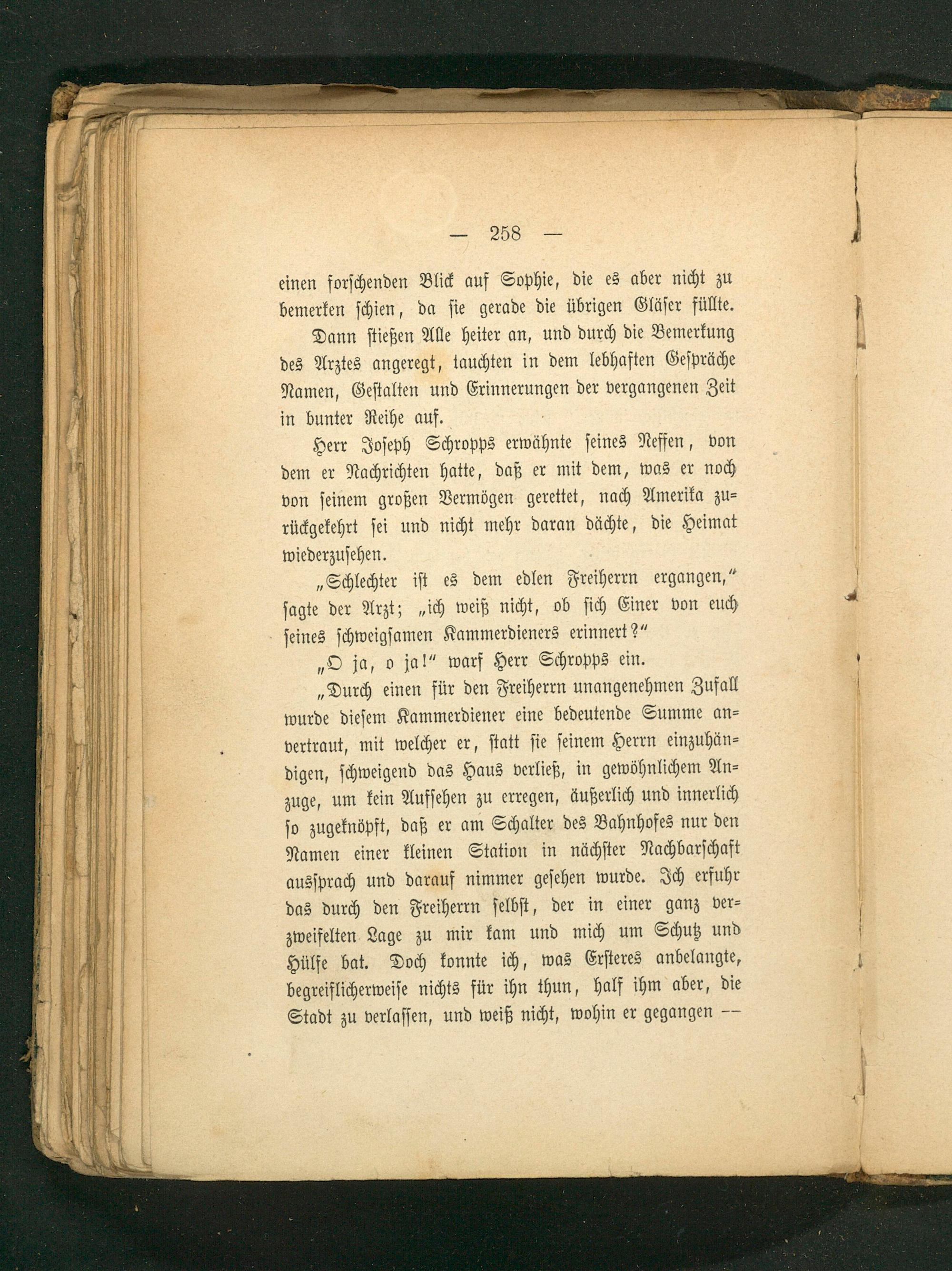 — 258 —

einen forschenden Blick auf Sophie, die es aber nicht zu bemerken schien, da sie gerade die übrigen Gläser füllte.

Dann stießen Alle heiter an, und durch die Bemerkung des Arztes angeregt, tauchten in dem lebhaften Gespräche Namen, Gestalten und Erinnerungen der vergangenen Zeit in bunter Reihe auf.

Herr Joseph Schropps erwähnte seines Neffen, von dem er Nachrichten hatte, daß er mit dem, was er noch von seinem großen Vermögen gerettet, nach Amerika zurückgekehrt sei und nicht mehr daran dächte, die Heimat wiederzusehen.

„Schlechter ist es dem edlen Freiherrn ergangen," sagte der Arzt; „ich weiß nicht, ob sich Einer von euch seines schweigsamen Kammerdieners erinnert?"

„O ja, o ja!" warf Herr Schropps ein.

„Durch einen für den Freiherrn unangenehmen Zufall wurde diesem Kammerdiener eine bedeutende Summe anvertraut, mit welcher er, statt sie seinem Herrn einzuhändigen, schweigend das Haus verließ, in gewöhnlichem Anzuge, um kein Aufsehen zu erregen, äußerlich und innerlich so zugeknöpft, daß er am Schalter des Bahnhofes nur den Namen einer kleinen Station in nächster Nachbarschaft aussprach und darauf nimmer gesehen wurde. Ich erfuhr das durch den Freiherrn selbst, der in einer ganz verzweifelten Lage zu mir kam und mich um Schutz und Hülfe bat. Doch konnte ich, was Ersteres anbelangte, begreiflicherweise nichts für ihn thun, half ihm aber, die Stadt zu verlassen, und weiß nicht, wohin er gegangen —